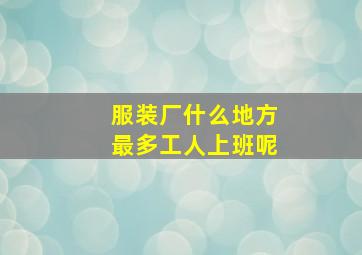 服装厂什么地方
最多工人上班呢